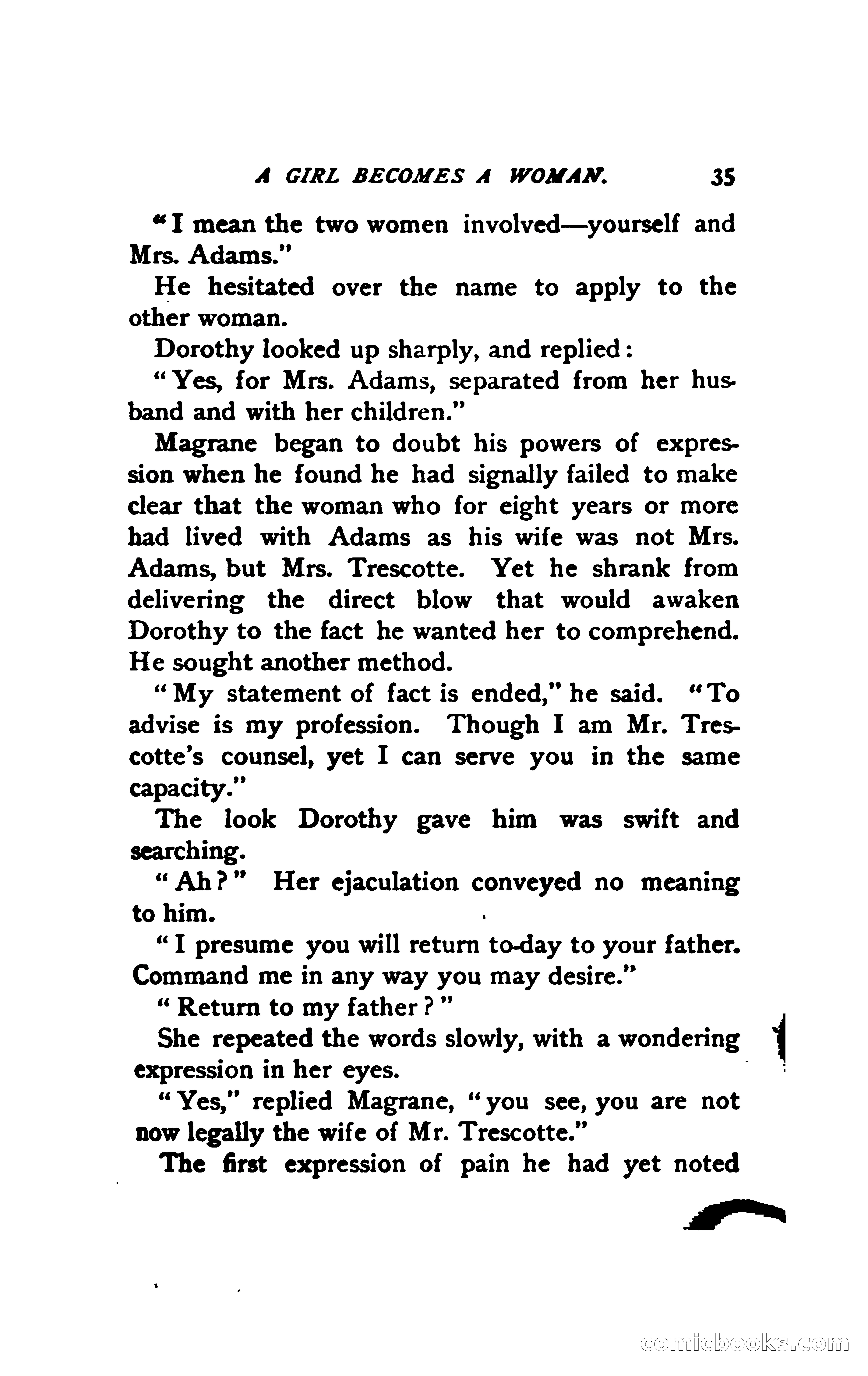 A GIRL BECOMES A WOMAN. 35

"I mean the two women involved—yourself and Mrs. Adams."

He hesitated over the name to apply to the other woman.

Dorothy looked up sharply, and replied:

"Yes, for Mrs. Adams, separated from her husband and with her children."

Magrane began to doubt his powers of expression when he found he had signally failed to make clear that the woman who for eight years or more had lived with Adams as his wife was not Mrs. Adams, but Mrs. Trescotte. Yet he shrank from delivering the direct blow that would awaken Dorothy to the fact he wanted her to comprehend. He sought another method.

"My statement of fact is ended," he said. "To advise is my profession. Though I am Mr. Trescotte's counsel, yet I can serve you in the same capacity."

The look Dorothy gave him was swift and searching.

"Ah?" Her ejaculation conveyed no meaning to him.

"I presume you will return to-day to your father. Command me in any way you may desire."

"Return to my father?"

She repeated the words slowly, with a wondering expression in her eyes.

"Yes," replied Magrane, "you see, you are not now legally the wife of Mr. Trescotte."

The first expression of pain he had yet noted

comicbooks.com